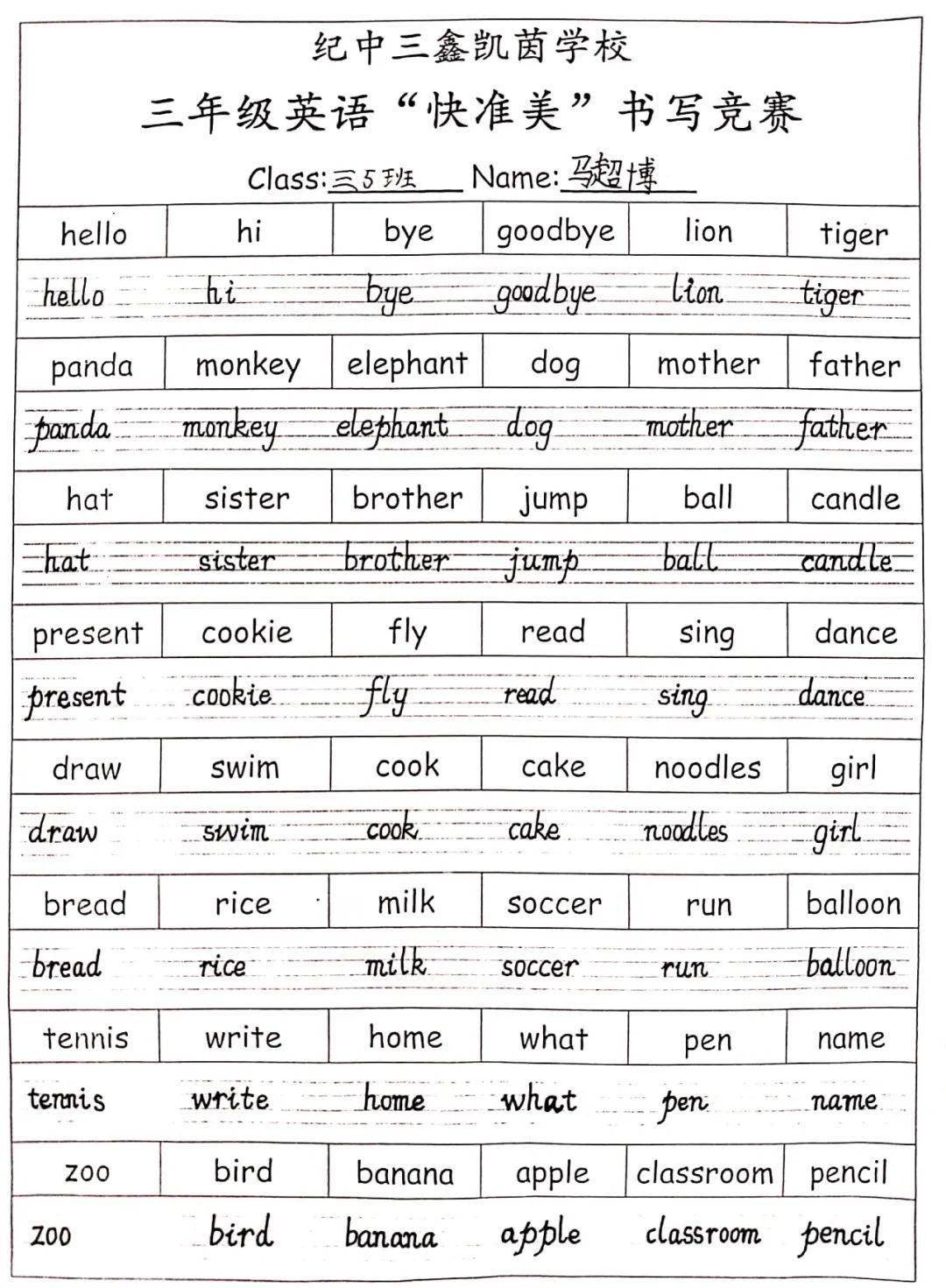 纪中三鑫凯茵学校

三年级英语“快准美”书写竞赛

Class:三5班 Name:马超博

| hello | hi | bye | goodbye | lion | tiger |
|---|---|---|---|---|---|
| hello | hi | bye | goodbye | lion | tiger |
| panda | monkey | elephant | dog | mother | father |
| panda | monkey | elephant | dog | mother | father |
| hat | sister | brother | jump | ball | candle |
| hat | sister | brother | jump | ball | candle |
| present | cookie | fly | read | sing | dance |
| present | cookie | fly | read | sing | dance |
| draw | swim | cook | cake | noodles | girl |
| draw | swim | cook | cake | noodles | girl |
| bread | rice | milk | soccer | run | balloon |
| bread | rice | milk | soccer | run | balloon |
| tennis | write | home | what | pen | name |
| tennis | write | home | what | pen | name |
| zoo | bird | banana | apple | classroom | pencil |
| zoo | bird | banana | apple | classroom | pencil |